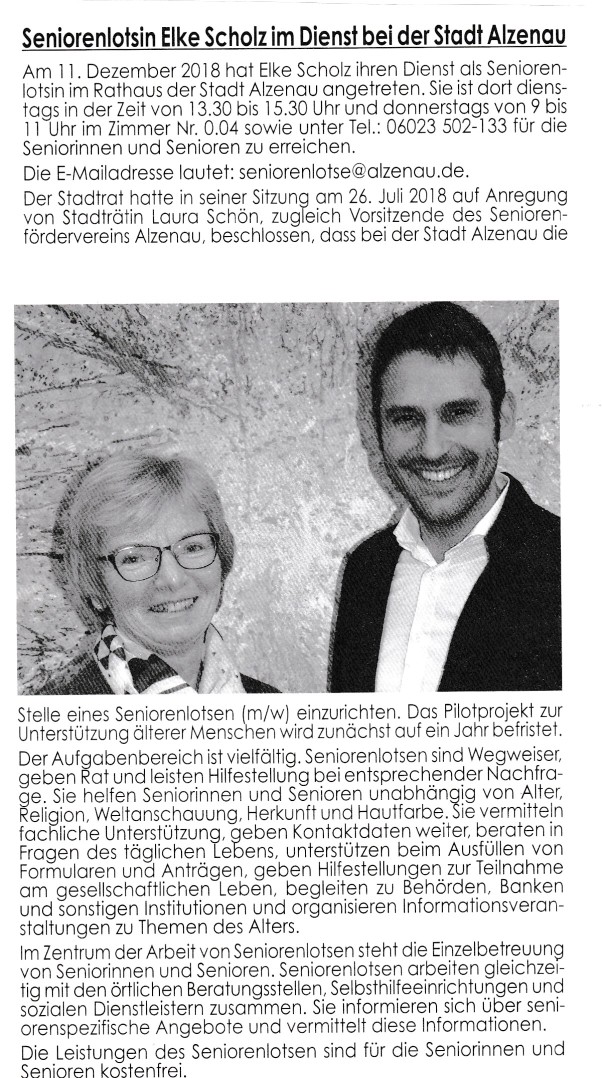 Seniorenlotsin Elke Scholz im Dienst bei der Stadt Alzenau

Am 11. Dezember 2018 hat Elke Scholz ihren Dienst als Seniorenlotsin im Rathaus der Stadt Alzenau angetreten. Sie ist dort dienstags in der Zeit von 13.30 bis 15.30 Uhr und donnerstags von 9 bis 11 Uhr im Zimmer Nr. 0.04 sowie unter Tel.: 06023 502-133 für die Seniorinnen und Senioren zu erreichen.

Die E-Mailadresse lautet: seniorenlotse@alzenau.de.

Der Stadtrat hatte in seiner Sitzung am 26. Juli 2018 auf Anregung von Stadträtin Laura Schön, zugleich Vorsitzende des Seniorenfördervereins Alzenau, beschlossen, dass bei der Stadt Alzenau die Stelle eines Seniorenlotsen (m/w) einzurichten. Das Pilotprojekt zur Unterstützung älterer Menschen wird zunächst auf ein Jahr befristet.

Der Aufgabenbereich ist vielfältig. Seniorenlotsen sind Wegweiser, geben Rat und leisten Hilfestellung bei entsprechender Nachfrage. Sie helfen Seniorinnen und Senioren unabhängig von Alter, Religion, Weltanschauung, Herkunft und Hautfarbe. Sie vermitteln fachliche Unterstützung, geben Kontaktdaten weiter, beraten in Fragen des täglichen Lebens, unterstützen beim Ausfüllen von Formularen und Anträgen, geben Hilfestellungen zur Teilnahme am gesellschaftlichen Leben, begleiten zu Behörden, Banken und sonstigen Institutionen und organisieren Informationsveranstaltungen zu Themen des Alters.

Im Zentrum der Arbeit von Seniorenlotsen steht die Einzelbetreuung von Seniorinnen und Senioren. Seniorenlotsen arbeiten gleichzeitig mit den örtlichen Beratungsstellen, Selbsthilfeeinrichtungen und sozialen Dienstleistern zusammen. Sie informieren sich über seniorenspezifische Angebote und vermittelt diese Informationen.

Die Leistungen des Seniorenlotsen sind für die Seniorinnen und Senioren kostenfrei.